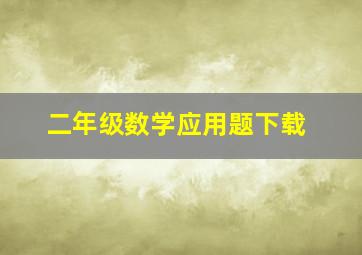 二年级数学应用题下载